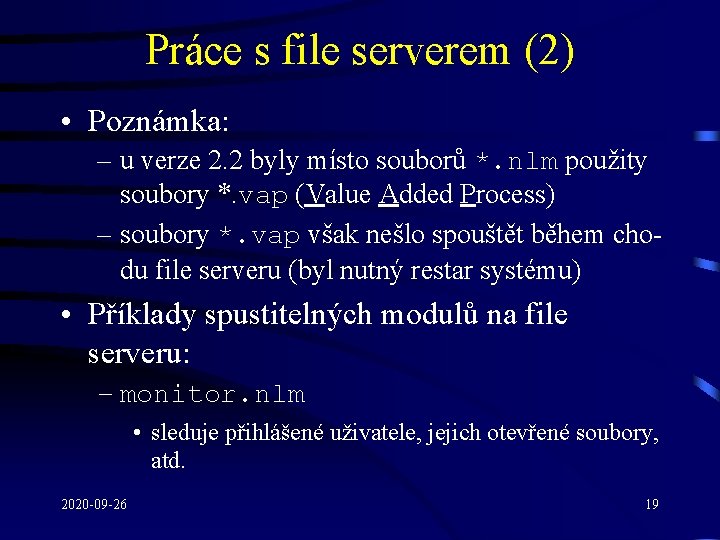 Práce s file serverem (2)

• Poznámka:

– u verze 2.2 byly místo souborů *.nlm použity soubory *.vap (Value Added Process)

– soubory *.vap však nešlo spouštět během chodu file serveru (byl nutný restar systému)

• Příklady spustitelných modulů na file serveru:

– monitor.nlm

• sleduje přihlášené uživatele, jejich otevřené soubory, atd.

2020-09-26

19